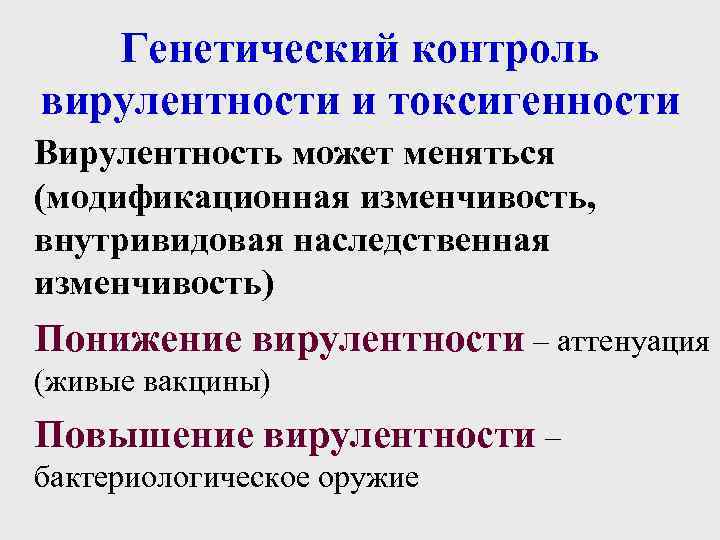 Генетический контроль вирулентности и токсигенности

Вирулентность может меняться (модификационная изменчивость, внутривидовая наследственная изменчивость)

Понижение вирулентности – аттенуация (живые вакцины)

Повышение вирулентности – бактериологическое оружие